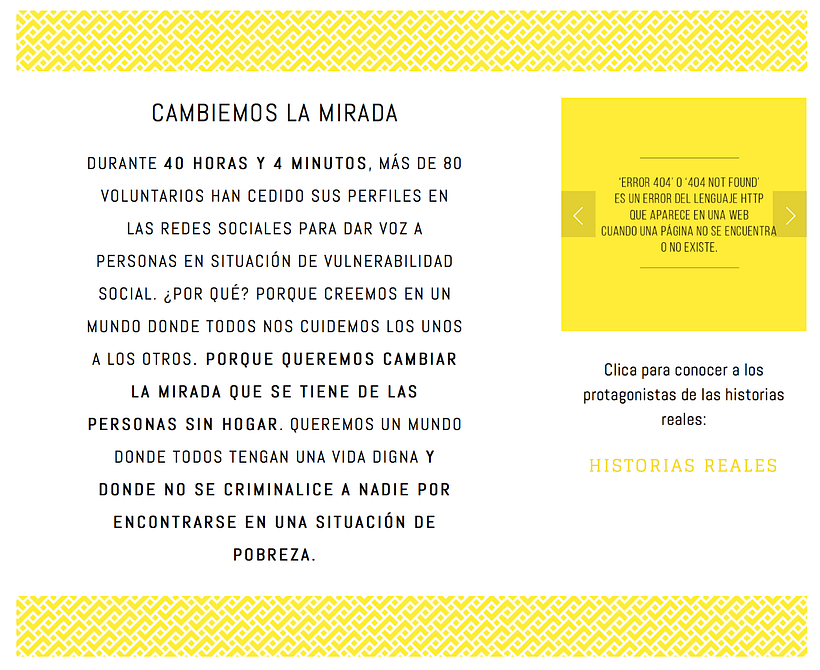 CAMBIEMOS LA MIRADA

DURANTE 40 HORAS Y 4 MINUTOS, MÁS DE 80 VOLUNTARIOS HAN CEDIDO SUS PERFILES EN LAS REDES SOCIALES PARA DAR VOZ A PERSONAS EN SITUACIÓN DE VULNERABILIDAD SOCIAL. ¿POR QUÉ? PORQUE CREEMOS EN UN MUNDO DONDE TODOS NOS CUIDEMOS LOS UNOS A LOS OTROS. PORQUE QUEREMOS CAMBIAR LA MIRADA QUE SE TIENE DE LAS PERSONAS SIN HOGAR. QUEREMOS UN MUNDO DONDE TODOS TENGAN UNA VIDA DIGNA Y DONDE NO SE CRIMINALICE A NADIE POR ENCONTRARSE EN UNA SITUACIÓN DE POBREZA.

'ERROR 404' O '404 NOT FOUND' ES UN ERROR DEL LENGUAJE HTTP QUE APARECE EN UNA WEB CUANDO UNA PÁGINA NO SE ENCUENTRA O NO EXISTE.

Clica para conocer a los protagonistas de las historias reales:

HISTORIAS REALES